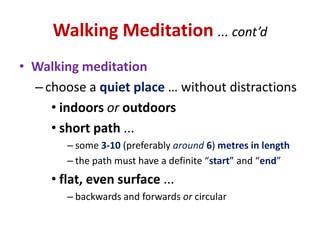 Walking Meditation … cont'd

• Walking meditation

– choose a quiet place … without distractions

• indoors or outdoors

• short path ...

– some 3-10 (preferably around 6) metres in length

– the path must have a definite "start" and "end"

• flat, even surface ...

– backwards and forwards or circular